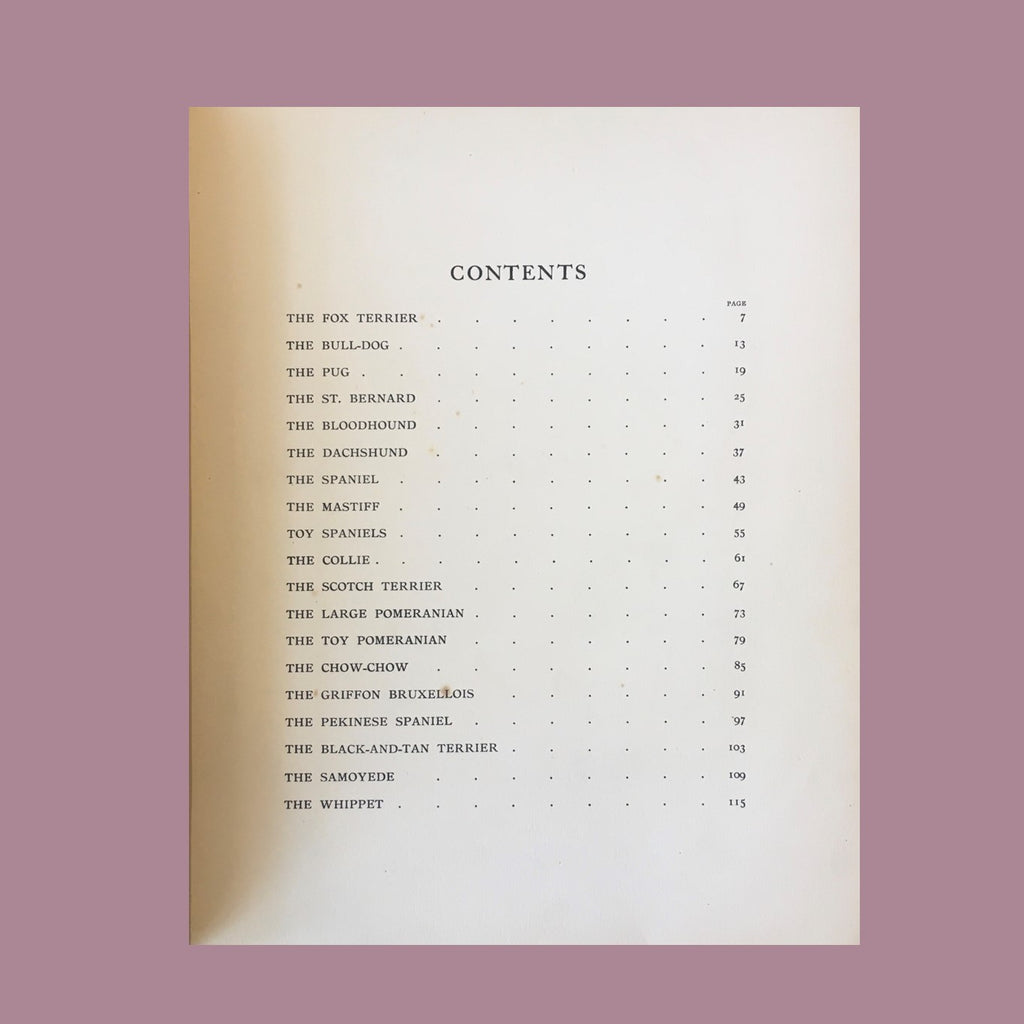 CONTENTS

PAGE

THE FOX TERRIER 7

THE BULL-DOG 13

THE PUG 19

THE ST. BERNARD 25

THE BLOODHOUND 31

THE DACHSHUND 37

THE SPANIEL 43

THE MASTIFF 49

TOY SPANIELS 55

THE COLLIE 61

THE SCOTCH TERRIER 67

THE LARGE POMERANIAN 73

THE TOY POMERANIAN 79

THE CHOW-CHOW 85

THE GRIFFON BRUXELLOIS 91

THE PEKINESE SPANIEL 97

THE BLACK-AND-TAN TERRIER 103

THE SAMOYEDE 109

THE WHIPPET 115